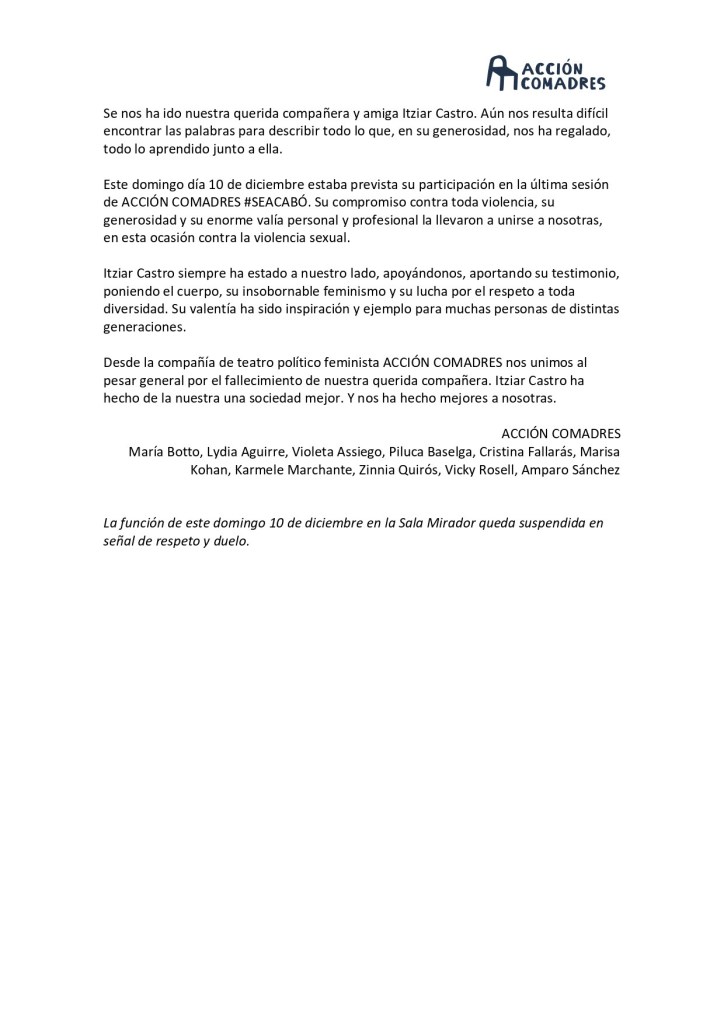 ACCIÓN COMADRES

Se nos ha ido nuestra querida compañera y amiga Itziar Castro. Aún nos resulta difícil encontrar las palabras para describir todo lo que, en su generosidad, nos ha regalado, todo lo aprendido junto a ella.

Este domingo día 10 de diciembre estaba prevista su participación en la última sesión de ACCIÓN COMADRES #SEACABÓ. Su compromiso contra toda violencia, su generosidad y su enorme valía personal y profesional la llevaron a unirse a nosotras, en esta ocasión contra la violencia sexual.

Itziar Castro siempre ha estado a nuestro lado, apoyándonos, aportando su testimonio, poniendo el cuerpo, su insobornable feminismo y su lucha por el respeto a toda diversidad. Su valentía ha sido inspiración y ejemplo para muchas personas de distintas generaciones.

Desde la compañía de teatro político feminista ACCIÓN COMADRES nos unimos al pesar general por el fallecimiento de nuestra querida compañera. Itziar Castro ha hecho de la nuestra una sociedad mejor. Y nos ha hecho mejores a nosotras.

ACCIÓN COMADRES
María Botto, Lydia Aguirre, Violeta Assiego, Piluca Baselga, Cristina Fallarás, Marisa Kohan, Karmele Marchante, Zinnia Quirós, Vicky Rosell, Amparo Sánchez

La función de este domingo 10 de diciembre en la Sala Mirador queda suspendida en señal de respeto y duelo.